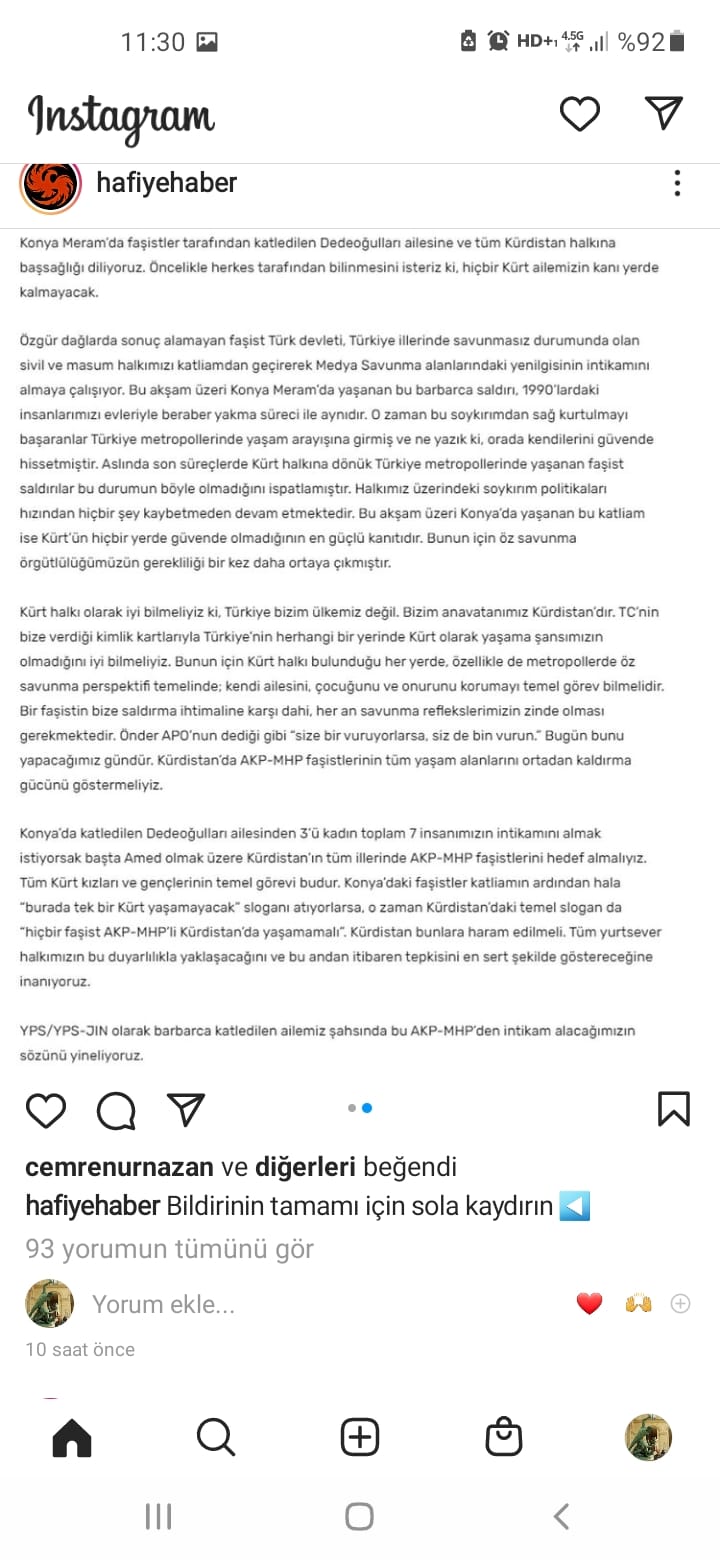 11:30

HD+ 4.5G %92

Instagram

hafiyehaber

Konya Meram'da faşistler tarafından katledilen Dedeoğulları ailesine ve tüm Kürdistan halkına başsağlığı diliyoruz. Öncelikle herkes tarafından bilinmesini isteriz ki, hiçbir Kürt ailemizin kanı yerde kalmayacak.

Özgür dağlarda sonuç alamayan faşist Türk devleti, Türkiye illerinde savunmasız durumunda olan sivil ve masum halkımızı katliamdan geçirerek Medya Savunma alanlarındaki yenilgisinin intikamını almaya çalışıyor. Bu akşam üzeri Konya Meram'da yaşanan bu barbarca saldırı, 1990'lardaki insanlarımızı evleriyle beraber yakma süreci ile aynıdır. O zaman bu soykırımdan sağ kurtulmayı başaranlar Türkiye metropollerinde yaşam arayışına girmiş ve ne yazık ki, orada kendilerini güvende hissetmiştir. Aslında son süreçlerde Kürt halkına dönük Türkiye metropollerinde yaşanan faşist saldırılar bu durumun böyle olmadığını ispatlamıştır. Halkımız üzerindeki soykırım politikaları hızından hiçbir şey kaybetmeden devam etmektedir. Bu akşam üzeri Konya'da yaşanan bu katliam ise Kürt'ün hiçbir yerde güvende olmadığının en güçlü kanıtıdır. Bunun için öz savunma örgütlülüğümüzün gerekliliği bir kez daha ortaya çıkmıştır.

Kürt halkı olarak iyi bilmeliyiz ki, Türkiye bizim ülkemiz değil. Bizim anavatanımız Kürdistan'dır. TC'nin bize verdiği kimlik kartlarıyla Türkiye'nin herhangi bir yerinde Kürt olarak yaşama şansımızın olmadığını iyi bilmeliyiz. Bunun için Kürt halkı bulunduğu her yerde, özellikle de metropollerde öz savunma perspektifi temelinde; kendi ailesini, çocuğunu ve onurunu korumayı temel görev bilmelidir. Bir faşistin bize saldırma ihtimaline karşı dahi, her an savunma reflekslerimizin zinde olması gerekmektedir. Önder APO'nun dediği gibi "size bir vuruyorlarsa, siz de bin vurun." Bugün bunu yapacağımız gündür. Kürdistan'da AKP-MHP faşistlerinin tüm yaşam alanlarını ortadan kaldırma gücünü göstermeliyiz.

Konya'da katledilen Dedeoğulları ailesinden 3'ü kadın toplam 7 insanımızın intikamını almak istiyorsak başta Amed olmak üzere Kürdistan'ın tüm illerinde AKP-MHP faşistlerini hedef almalıyız. Tüm Kürt kızları ve gençlerinin temel görevi budur. Konya'daki faşistler katliamın ardından hala "burada tek bir Kürt yaşamayacak" sloganı atıyorlarsa, o zaman Kürdistan'daki temel slogan da "hiçbir faşist AKP-MHP'li Kürdistan'da yaşamamalı". Kürdistan bunlara haram edilmeli. Tüm yurtsever halkımızın bu duyarlılıkla yaklaşacağını ve bu andan itibaren tepkisini en sert şekilde göstereceğine inanıyoruz.

YPS/YPS-JIN olarak barbarca katledilen ailemiz şahsında bu AKP-MHP'den intikam alacağımızın sözünü yineliyoruz.

cemrenurnazan ve diğerleri beğendi
hafiyehaber Bildirinin tamamı için sola kaydırın ◀️
93 yorumun tümünü gör
Yorum ekle...
10 saat önce